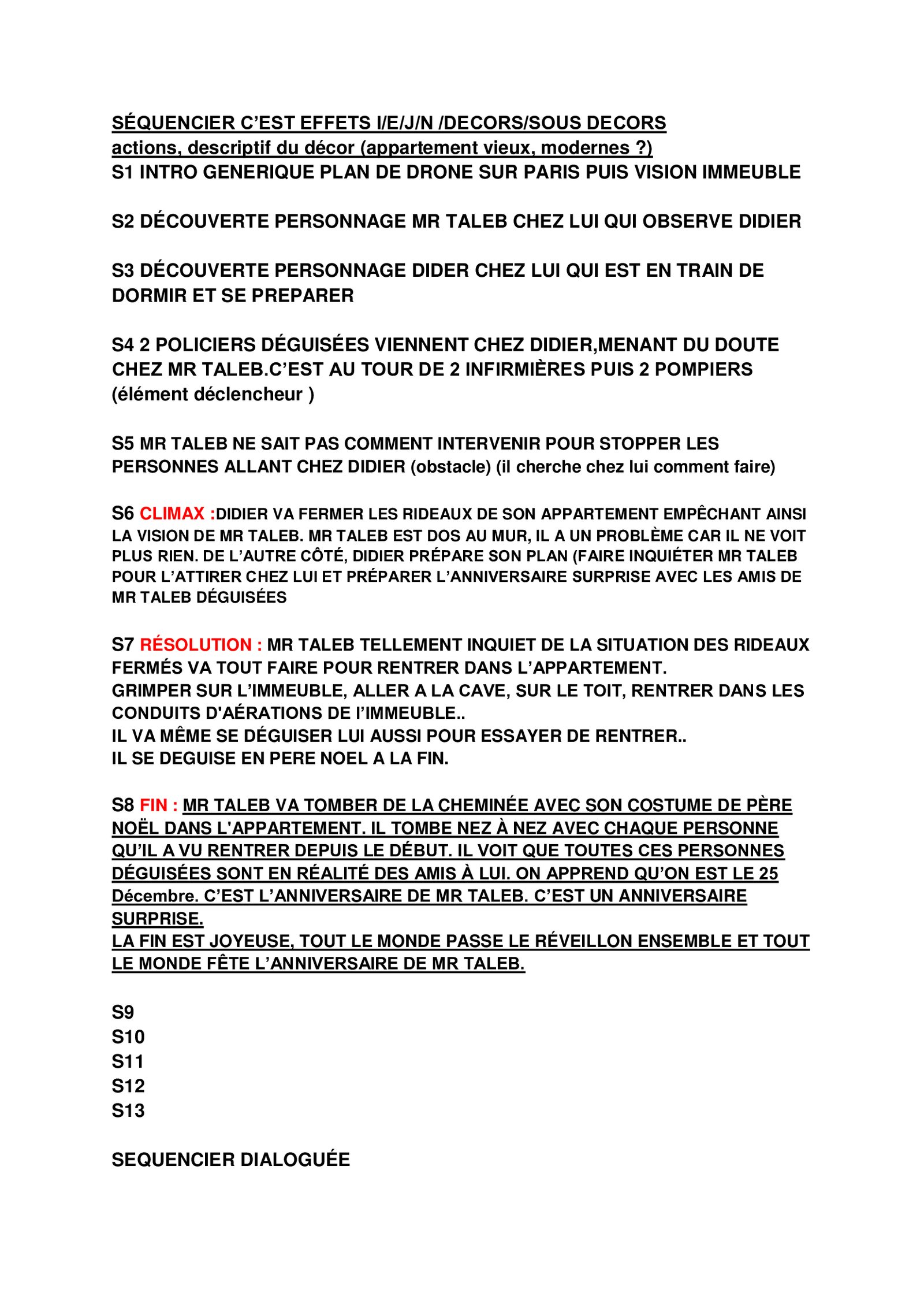 SÉQUENCIER C'EST EFFETS I/E/J/N /DECORS/SOUS DECORS
actions, descriptif du décor (appartement vieux, modernes ?)
S1 INTRO GENERIQUE PLAN DE DRONE SUR PARIS PUIS VISION IMMEUBLE

S2 DÉCOUVERTE PERSONNAGE MR TALEB CHEZ LUI QUI OBSERVE DIDIER

S3 DÉCOUVERTE PERSONNAGE DIDER CHEZ LUI QUI EST EN TRAIN DE DORMIR ET SE PREPARER

S4 2 POLICIERS DÉGUISÉES VIENNENT CHEZ DIDIER,MENANT DU DOUTE CHEZ MR TALEB.C'EST AU TOUR DE 2 INFIRMIÈRES PUIS 2 POMPIERS (élément déclencheur )

S5 MR TALEB NE SAIT PAS COMMENT INTERVENIR POUR STOPPER LES PERSONNES ALLANT CHEZ DIDIER (obstacle) (il cherche chez lui comment faire)

S6 CLIMAX :DIDIER VA FERMER LES RIDEAUX DE SON APPARTEMENT EMPÊCHANT AINSI LA VISION DE MR TALEB. MR TALEB EST DOS AU MUR, IL A UN PROBLÈME CAR IL NE VOIT PLUS RIEN. DE L'AUTRE CÔTÉ, DIDIER PRÉPARE SON PLAN (FAIRE INQUIÉTER MR TALEB POUR L'ATTIRER CHEZ LUI ET PRÉPARER L'ANNIVERSAIRE SURPRISE AVEC LES AMIS DE MR TALEB DÉGUISÉES

S7 RÉSOLUTION : MR TALEB TELLEMENT INQUIET DE LA SITUATION DES RIDEAUX FERMÉS VA TOUT FAIRE POUR RENTRER DANS L'APPARTEMENT.
GRIMPER SUR L'IMMEUBLE, ALLER A LA CAVE, SUR LE TOIT, RENTRER DANS LES CONDUITS D'AÉRATIONS DE l'IMMEUBLE..
IL VA MÊME SE DÉGUISER LUI AUSSI POUR ESSAYER DE RENTRER..
IL SE DEGUISE EN PERE NOEL A LA FIN.

S8 FIN : MR TALEB VA TOMBER DE LA CHEMINÉE AVEC SON COSTUME DE PÈRE NOËL DANS L'APPARTEMENT. IL TOMBE NEZ À NEZ AVEC CHAQUE PERSONNE QU'IL A VU RENTRER DEPUIS LE DÉBUT. IL VOIT QUE TOUTES CES PERSONNES DÉGUISÉES SONT EN RÉALITÉ DES AMIS À LUI. ON APPREND QU'ON EST LE 25 Décembre. C'EST L'ANNIVERSAIRE DE MR TALEB. C'EST UN ANNIVERSAIRE SURPRISE.
LA FIN EST JOYEUSE, TOUT LE MONDE PASSE LE RÉVEILLON ENSEMBLE ET TOUT LE MONDE FÊTE L'ANNIVERSAIRE DE MR TALEB.

S9
S10
S11
S12
S13

SEQUENCIER DIALOGUÉE